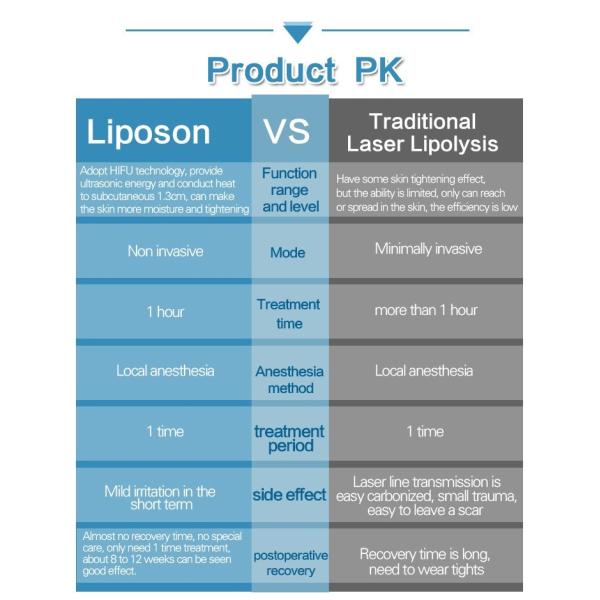 Product PK

| Liposon | VS | Traditional Laser Lipolysis |
|---|---|---|
| Adopt HIFU technology, provide ultrasonic energy and conduct heat to subcutaneous 1.3cm, can make the skin more moisture and tightening | Function range and level | Have some skin tightening effect, but the ability is limited, only can reach or spread in the skin, the efficiency is low |
| Non invasive | Mode | Minimally invasive |
| 1 hour | Treatment time | more than 1 hour |
| Local anesthesia | Anesthesia method | Local anesthesia |
| 1 time | treatment period | 1 time |
| Mild irritation in the short term | side effect | Laser line transmission is easy carbonized, small trauma, easy to leave a scar |
| Almost no recovery time, no special care, only need 1 time treatment, about 8 to 12 weeks can be seen good effect. | postoperative recovery | Recovery time is long, need to wear tights |